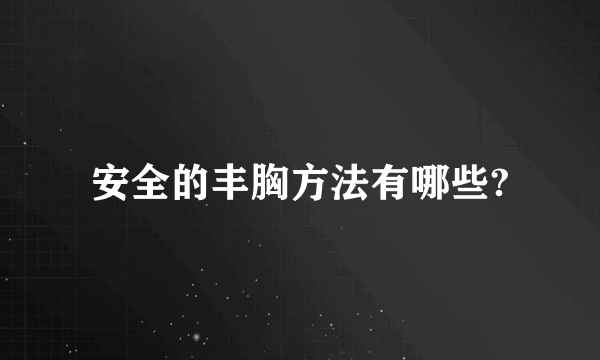 安全的丰胸方法有哪些?